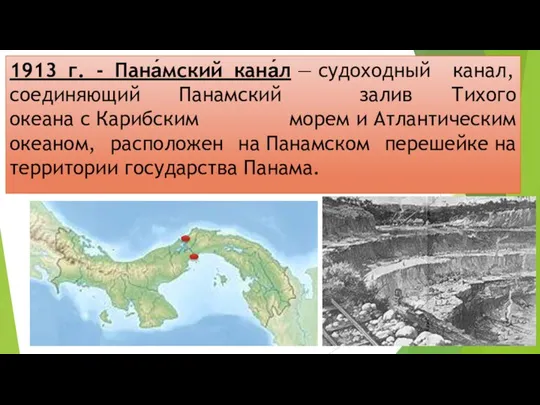 1913 г. - Пана́мский кана́л — судоходный канал, соединяющий Панамский залив Тихого океана с Карибским морем и Атлантическим океаном, расположен на Панамском перешейке на территории государства Панама.